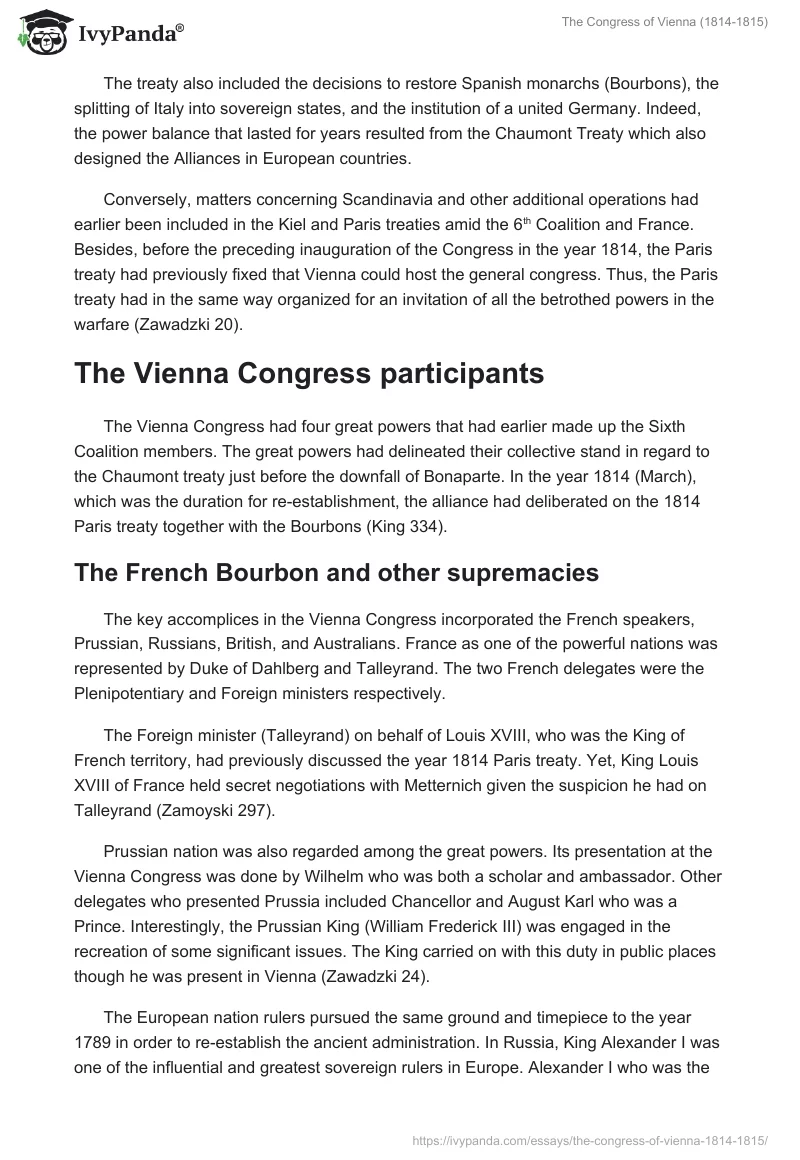 IvyPanda®

The Congress of Vienna (1814-1815)

The treaty also included the decisions to restore Spanish monarchs (Bourbons), the splitting of Italy into sovereign states, and the institution of a united Germany. Indeed, the power balance that lasted for years resulted from the Chaumont Treaty which also designed the Alliances in European countries.

Conversely, matters concerning Scandinavia and other additional operations had earlier been included in the Kiel and Paris treaties amid the 6$^{th}$ Coalition and France. Besides, before the preceding inauguration of the Congress in the year 1814, the Paris treaty had previously fixed that Vienna could host the general congress. Thus, the Paris treaty had in the same way organized for an invitation of all the betrothed powers in the warfare (Zawadzki 20).

The Vienna Congress participants

The Vienna Congress had four great powers that had earlier made up the Sixth Coalition members. The great powers had delineated their collective stand in regard to the Chaumont treaty just before the downfall of Bonaparte. In the year 1814 (March), which was the duration for re-establishment, the alliance had deliberated on the 1814 Paris treaty together with the Bourbons (King 334).

The French Bourbon and other supremacies

The key accomplices in the Vienna Congress incorporated the French speakers, Prussian, Russians, British, and Australians. France as one of the powerful nations was represented by Duke of Dahlberg and Talleyrand. The two French delegates were the Plenipotentiary and Foreign ministers respectively.

The Foreign minister (Talleyrand) on behalf of Louis XVIII, who was the King of French territory, had previously discussed the year 1814 Paris treaty. Yet, King Louis XVIII of France held secret negotiations with Metternich given the suspicion he had on Talleyrand (Zamoyski 297).

Prussian nation was also regarded among the great powers. Its presentation at the Vienna Congress was done by Wilhelm who was both a scholar and ambassador. Other delegates who presented Prussia included Chancellor and August Karl who was a Prince. Interestingly, the Prussian King (William Frederick III) was engaged in the recreation of some significant issues. The King carried on with this duty in public places though he was present in Vienna (Zawadzki 24).

The European nation rulers pursued the same ground and timepiece to the year 1789 in order to re-establish the ancient administration. In Russia, King Alexander I was one of the influential and greatest sovereign rulers in Europe. Alexander I who was the

https://ivypanda.com/essays/the-congress-of-vienna-1814-1815/